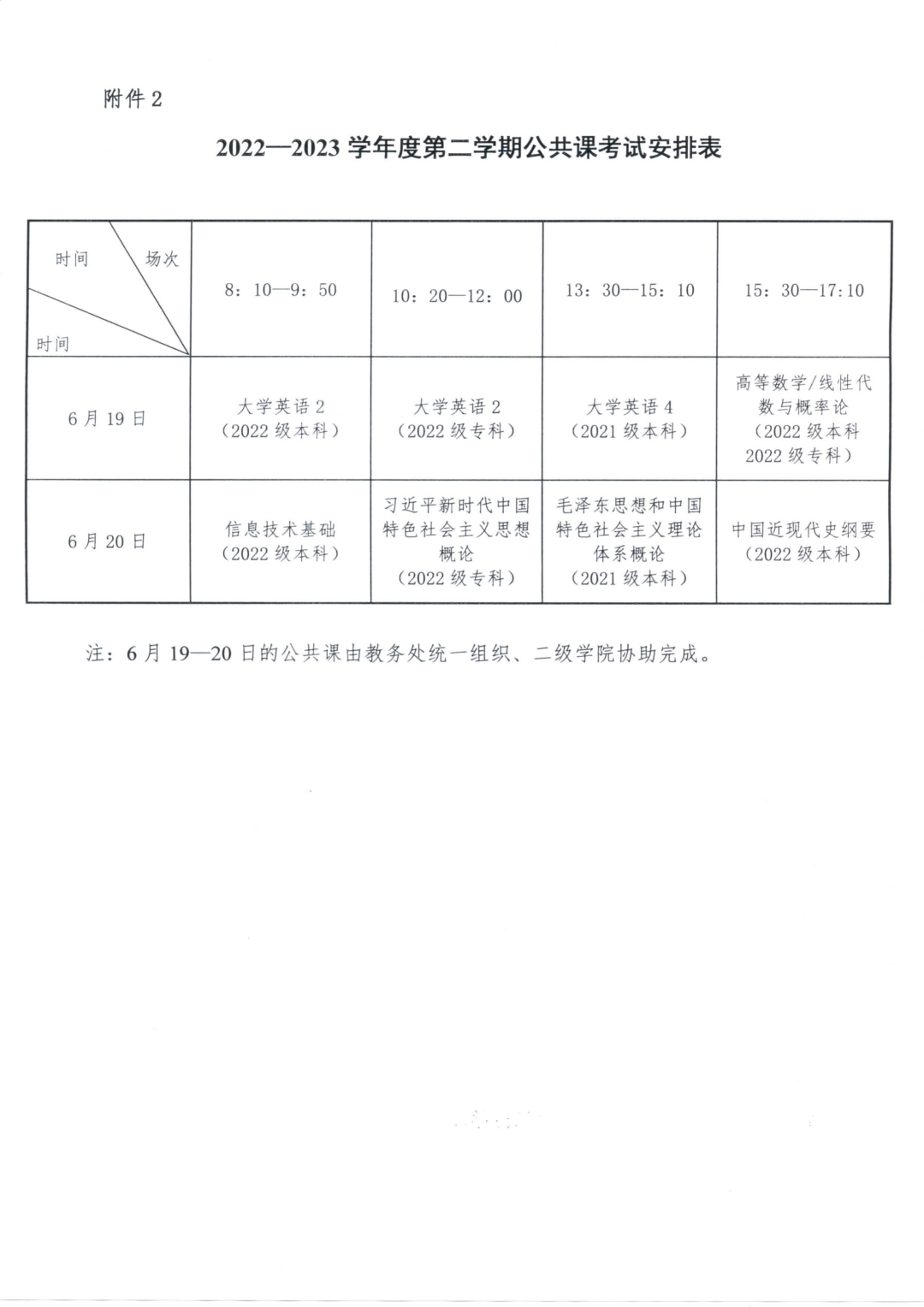 附件 2

2022—2023 学年度第二学期公共课考试安排表

| 时间 场次 时间 | 8：10—9：50 | 10：20—12：00 | 13：30—15：10 | 15：30—17:10 |
|---|---|---|---|---|
| 6 月 19 日 | 大学英语 2（2022 级本科） | 大学英语 2（2022 级专科） | 大学英语 4（2021 级本科） | 高等数学/线性代数与概率论（2022 级本科 2022 级专科） |
| 6 月 20 日 | 信息技术基础（2022 级本科） | 习近平新时代中国特色社会主义思想概论（2022 级专科） | 毛泽东思想和中国特色社会主义理论体系概论（2021 级本科） | 中国近现代史纲要（2022 级本科） |

注：6 月 19—20 日的公共课由教务处统一组织、二级学院协助完成。